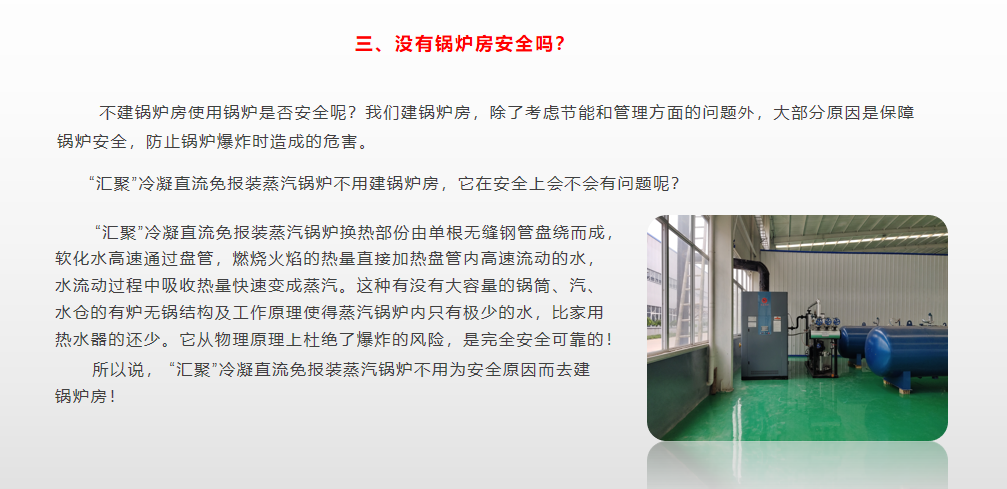 三、没有锅炉房安全吗？

不建锅炉房使用锅炉是否安全呢？我们建锅炉房，除了考虑节能和管理方面的问题外，大部分原因是保障锅炉安全，防止锅炉爆炸时造成的危害。

“汇聚”冷凝直流免报装蒸汽锅炉不用建锅炉房，它在安全上会不会有问题呢？

“汇聚”冷凝直流免报装蒸汽锅炉换热部份由单根无缝钢管盘绕而成，软化水高速通过盘管，燃烧火焰的热量直接加热盘管内高速流动的水，水流动过程中吸收热量快速变成蒸汽。这种有没有大容量的锅筒、汽、水仓的有炉无锅结构及工作原理使得蒸汽锅炉内只有极少的水，比家用热水器的还少。它从物理原理上杜绝了爆炸的风险，是完全安全可靠的！

所以说，“汇聚”冷凝直流免报装蒸汽锅炉不用为安全原因而去建锅炉房！